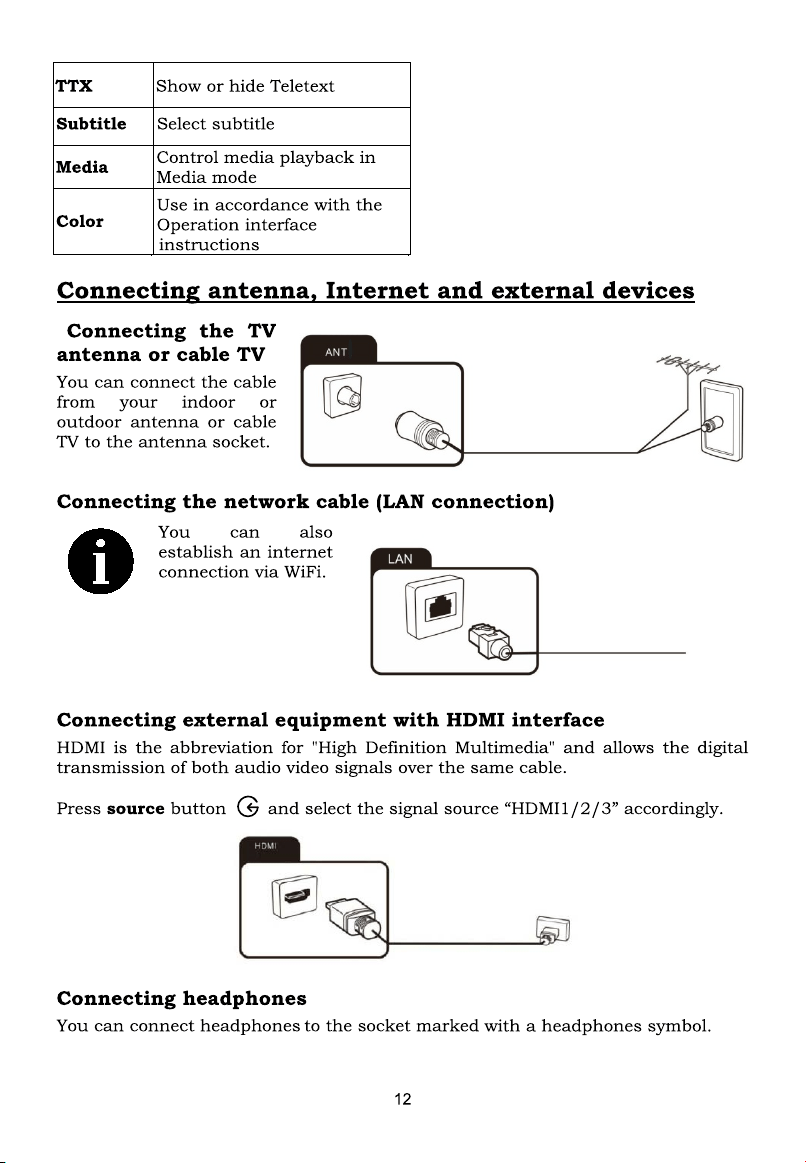 | TTX | Show or hide Teletext |
|---|---|
| Subtitle | Select subtitle |
| Media | Control media playback in Media mode |
| Color | Use in accordance with the Operation interface instructions |

Connecting antenna, Internet and external devices

Connecting the TV antenna or cable TV

You can connect the cable from your indoor or outdoor antenna or cable TV to the antenna socket.

ANT

Connecting the network cable (LAN connection)

You can also establish an internet connection via WiFi.

LAN

Connecting external equipment with HDMI interface

HDMI is the abbreviation for "High Definition Multimedia" and allows the digital transmission of both audio video signals over the same cable.

Press source button and select the signal source “HDMI1/2/3” accordingly.

HDMI

Connecting headphones

You can connect headphones to the socket marked with a headphones symbol.

12